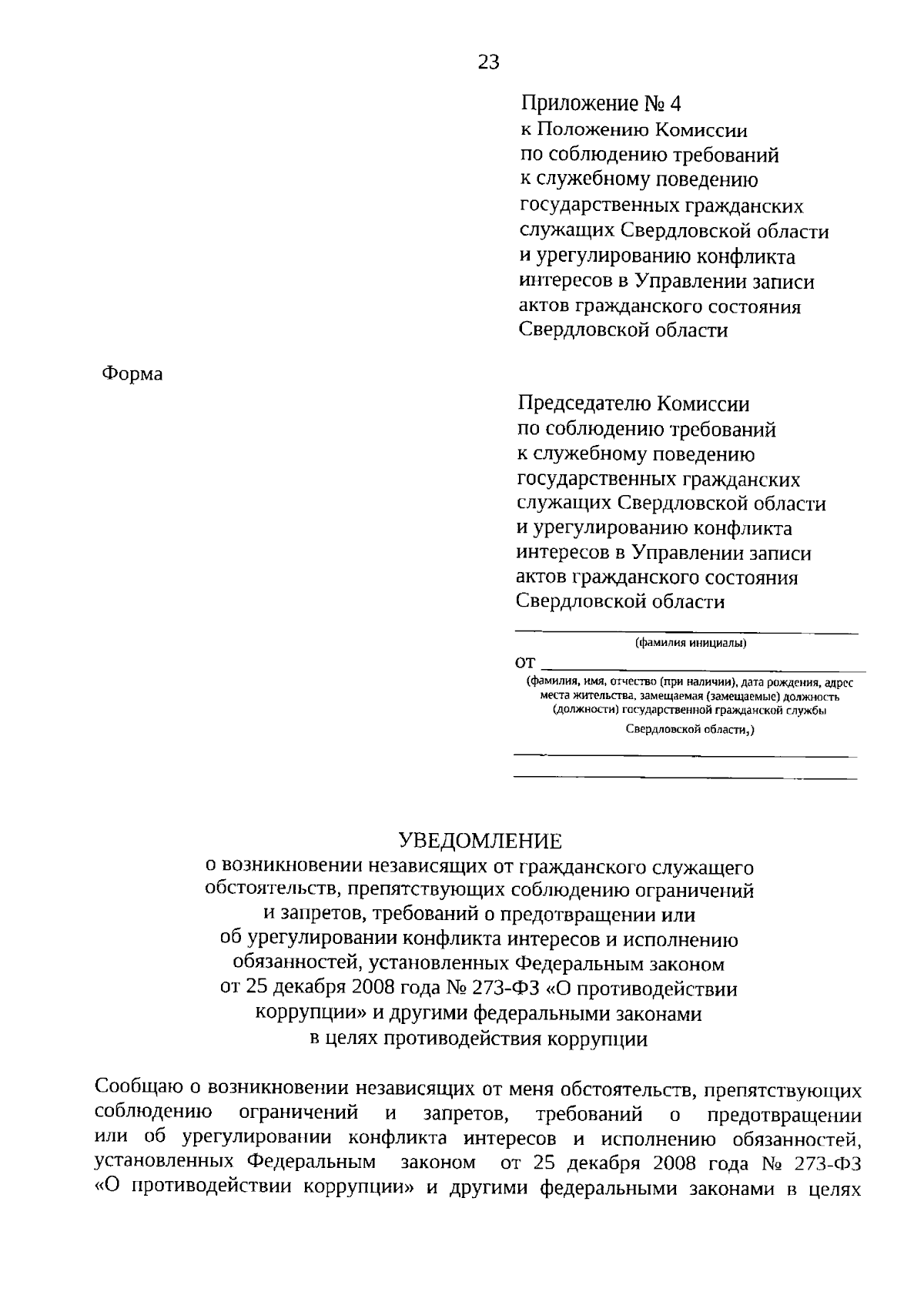 23

Приложение № 4
к Положению Комиссии по соблюдению требований к служебному поведению государственных гражданских служащих Свердловской области и урегулированию конфликта интересов в Управлении записи актов гражданского состояния Свердловской области

Форма

Председателю Комиссии по соблюдению требований к служебному поведению государственных гражданских служащих Свердловской области и урегулированию конфликта интересов в Управлении записи актов гражданского состояния Свердловской области

(фамилия инициалы)

от

(фамилия, имя, отчество (при наличии), дата рождения, адрес места жительства, замещаемая (замещаемые) должность (должности) государственной гражданской службы Свердловской области,)

УВЕДОМЛЕНИЕ
о возникновении независящих от гражданского служащего обстоятельств, препятствующих соблюдению ограничений и запретов, требований о предотвращении или об урегулировании конфликта интересов и исполнению обязанностей, установленных Федеральным законом от 25 декабря 2008 года № 273-ФЗ «О противодействии коррупции» и другими федеральными законами в целях противодействия коррупции

Сообщаю о возникновении независящих от меня обстоятельств, препятствующих соблюдению ограничений и запретов, требований о предотвращении или об урегулировании конфликта интересов и исполнению обязанностей, установленных Федеральным законом от 25 декабря 2008 года № 273-ФЗ «О противодействии коррупции» и другими федеральными законами в целях